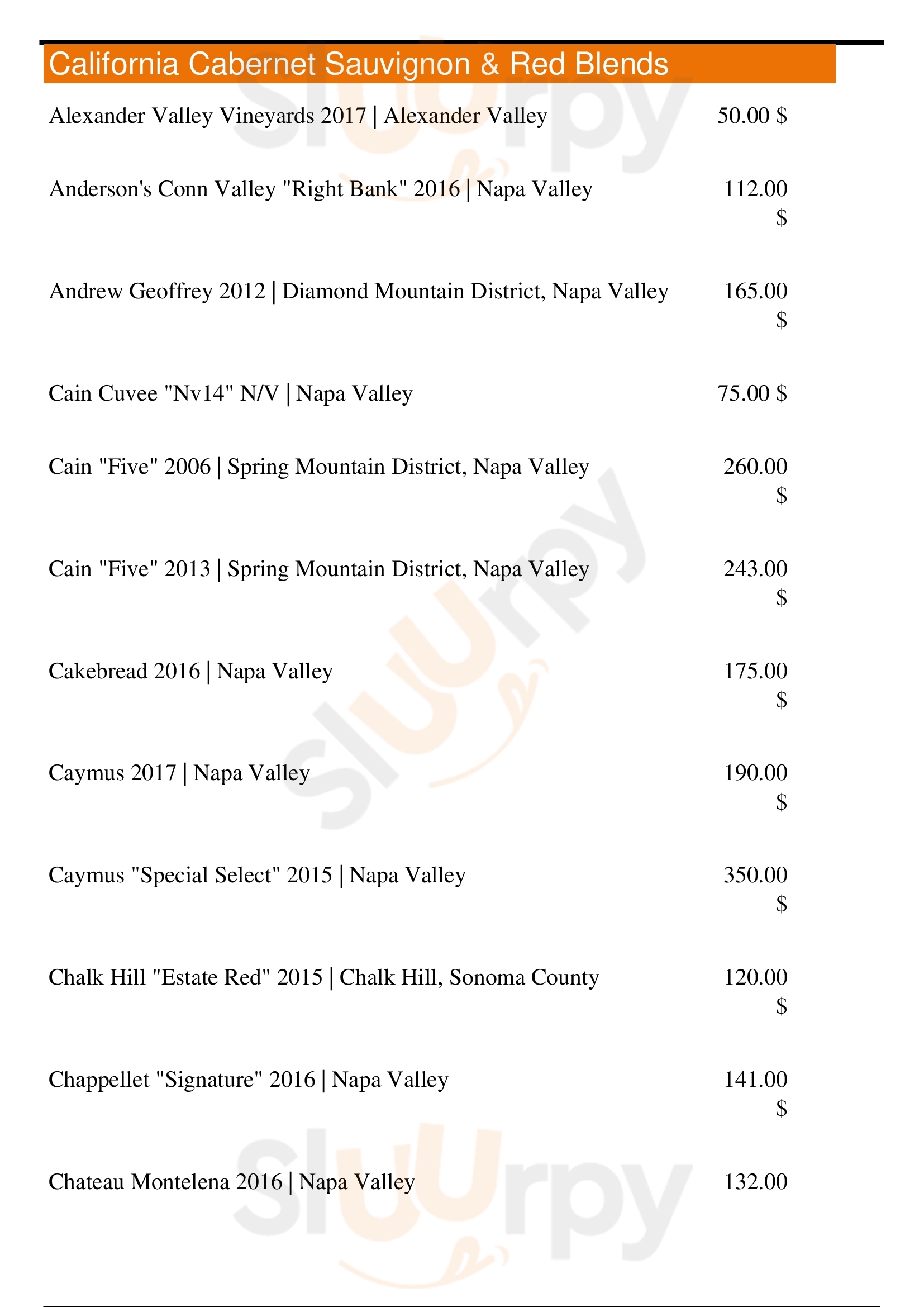 California Cabernet Sauvignon & Red Blends

Alexander Valley Vineyards 2017 | Alexander Valley 50.00 $

Anderson's Conn Valley "Right Bank" 2016 | Napa Valley 112.00 $

Andrew Geoffrey 2012 | Diamond Mountain District, Napa Valley 165.00 $

Cain Cuvee "Nv14" N/V | Napa Valley 75.00 $

Cain "Five" 2006 | Spring Mountain District, Napa Valley 260.00 $

Cain "Five" 2013 | Spring Mountain District, Napa Valley 243.00 $

Cakebread 2016 | Napa Valley 175.00 $

Caymus 2017 | Napa Valley 190.00 $

Caymus "Special Select" 2015 | Napa Valley 350.00 $

Chalk Hill "Estate Red" 2015 | Chalk Hill, Sonoma County 120.00 $

Chappellet "Signature" 2016 | Napa Valley 141.00 $

Chateau Montelena 2016 | Napa Valley 132.00

Sluurpy